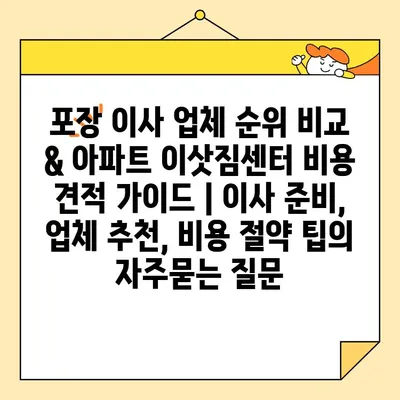 포장 이사 업체 순위 비교 & 아파트 이삿짐센터 비용 견적 가이드 | 이사 준비, 업체 추천, 비용 절약 팁의 자주묻는 질문